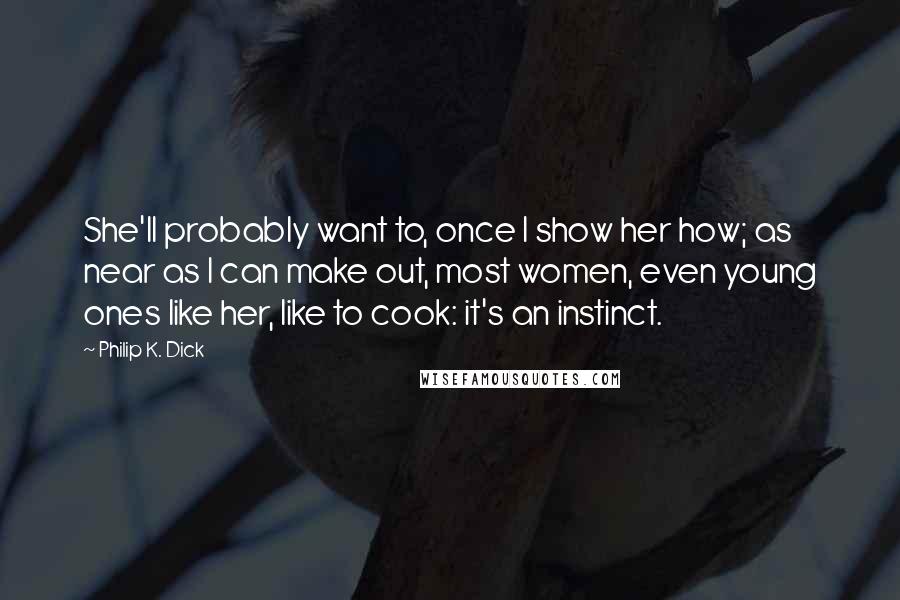 She'll probably want to, once I show her how; as near as I can make out, most women, even young ones like her, like to cook: it's an instinct.

~ Philip K. Dick

WISEFAMOUSQUOTES.COM